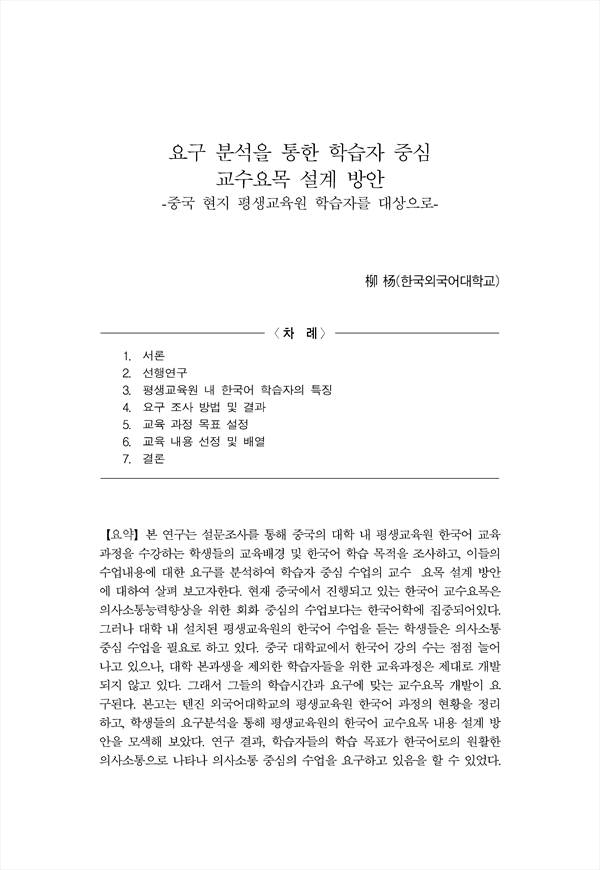 요구 분석을 통한 학습자 중심 교수요목 설계 방안
-중국 현지 평생교육원 학습자를 대상으로-

柳 杨(한국외국어대학교)

〈 차 례 〉

1. 서론
2. 선행연구
3. 평생교육원 내 한국어 학습자의 특징
4. 요구 조사 방법 및 결과
5. 교육 과정 목표 설정
6. 교육 내용 선정 및 배열
7. 결론

【요약】 본 연구는 설문조사를 통해 중국의 대학 내 평생교육원 한국어 교육 과정을 수강하는 학생들의 교육배경 및 한국어 학습 목적을 조사하고, 이들의 수업내용에 대한 요구를 분석하여 학습자 중심 수업의 교수 요목 설계 방안에 대하여 살펴 보고자한다. 현재 중국에서 진행되고 있는 한국어 교수요목은 의사소통능력향상을 위한 회화 중심의 수업보다는 한국어학에 집중되어있다. 그러나 대학 내 설치된 평생교육원의 한국어 수업을 듣는 학생들은 의사소통 중심 수업을 필요로 하고 있다. 중국 대학교에서 한국어 강의 수는 점점 늘어나고 있으나, 대학 본과생을 제외한 학습자들을 위한 교육과정은 제대로 개발되지 않고 있다. 그래서 그들의 학습시간과 요구에 맞는 교수요목 개발이 요구된다. 본고는 텐진 외국어대학교의 평생교육원 한국어 과정의 현황을 정리하고, 학생들의 요구분석을 통해 평생교육원의 한국어 교수요목 내용 설계 방안을 모색해 보았다. 연구 결과, 학습자들의 학습 목표가 한국어로의 원활한 의사소통으로 나타나 의사소통 중심의 수업을 요구하고 있음을 할 수 있었다.